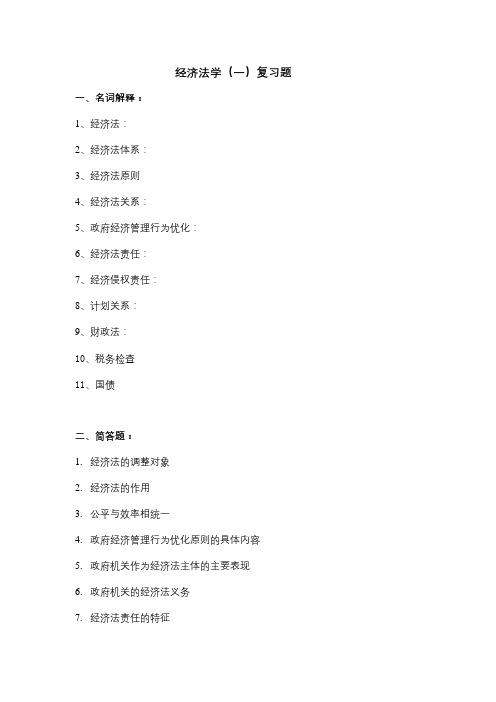 经济法学（一）复习题

一、名词解释：

1、经济法：

2、经济法体系：

3、经济法原则

4、经济法关系：

5、政府经济管理行为优化：

6、经济法责任：

7、经济侵权责任：

8、计划关系：

9、财政法：

10、税务检查

11、国债

二、简答题：

1. 经济法的调整对象

2. 经济法的作用

3. 公平与效率相统一

4. 政府经济管理行为优化原则的具体内容

5. 政府机关作为经济法主体的主要表现

6. 政府机关的经济法义务

7. 经济法责任的特征